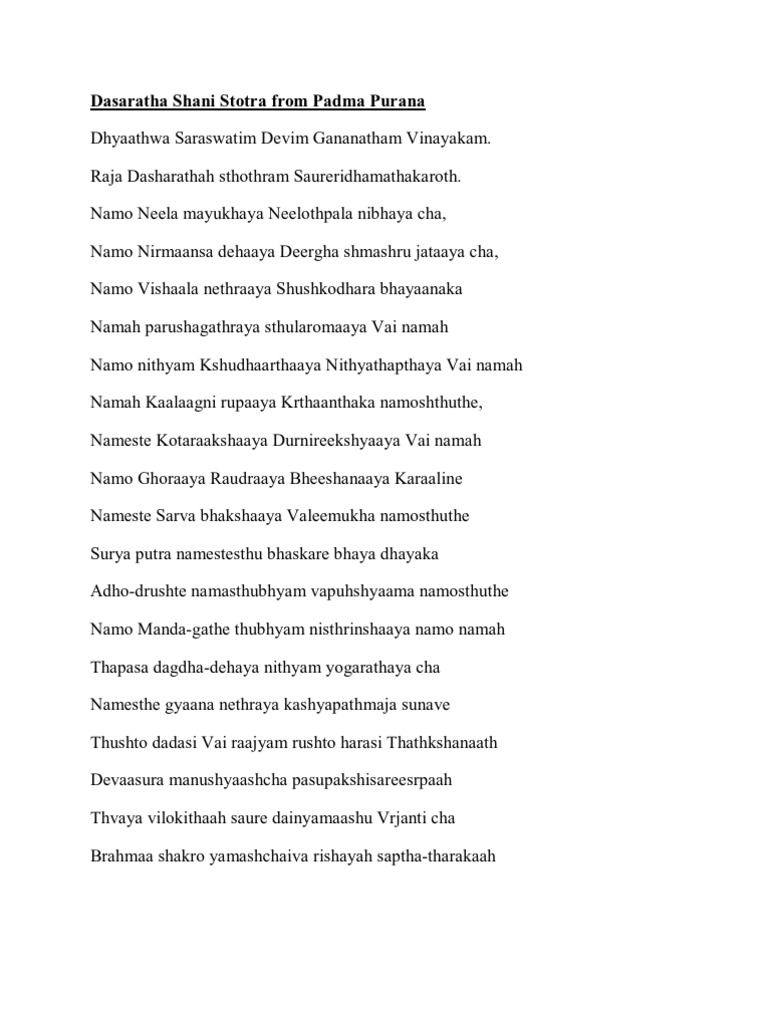 Dasaratha Shani Stotra from Padma Purana

Dhyaathwa Saraswatim Devim Gananatham Vinayakam.

Raja Dasharathah sthothram Saureridhamathakaroth.

Namo Neela mayukhaya Neelothpala nibhaya cha,

Namo Nirmaansa dehaaya Deergha shmashru jataaya cha,

Namo Vishaala nethraaya Shushkodhara bhayaanaka

Namah parushagathraya sthularomaaya Vai namah

Namo nithyam Kshudhaarthaaya Nithyathapthaya Vai namah

Namah Kaalaagni rupaaya Krthaanthaka namoshthuthe,

Nameste Kotaraakshaaya Durnireekshyaaya Vai namah

Namo Ghoraaya Raudraaya Bheeshanaaya Karaaline

Nameste Sarva bhakshaaya Valeemukha namosthuthe

Surya putra namestesthu bhaskare bhaya dhayaka

Adho-drushte namasthubhyam vapuhshyaama namosthuthe

Namo Manda-gathe thubhyam nisthrinshaaya namo namah

Thapasa dagdha-dehaya nithyam yogarathaya cha

Namesthe gyaana nethraya kashyapathmaja sunave

Thushto dadasi Vai raajyam rushto harasi Thathkshanaath

Devaasura manushyaashcha pasupakshisareesrpaah

Thvaya vilokithaah saure dainyamaashu Vrjanti cha

Brahmaa shakro yamashchaiva rishayah saptha-tharakaah